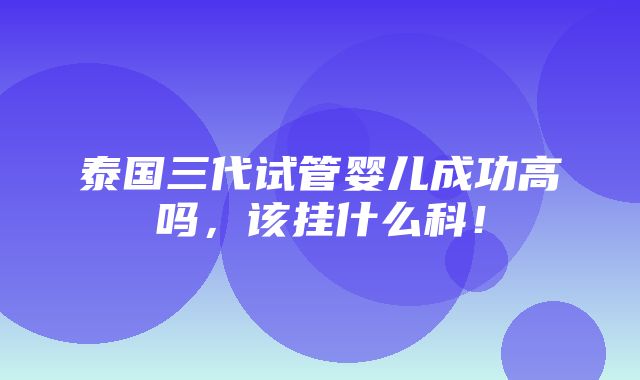 泰国三代试管婴儿成功高吗，该挂什么科！